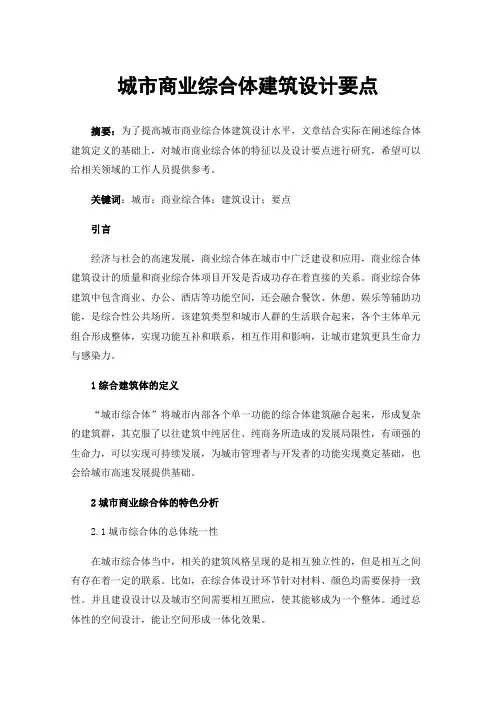 城市商业综合体建筑设计要点

摘要：为了提高城市商业综合体建筑设计水平，文章结合实际在阐述综合体建筑定义的基础上，对城市商业综合体的特征以及设计要点进行研究，希望可以给相关领域的工作人员提供参考。

关键词：城市；商业综合体；建筑设计；要点

引言

经济与社会的高速发展，商业综合体在城市中广泛建设和应用，商业综合体建筑设计的质量和商业综合体项目开发是否成功存在着直接的关系。商业综合体建筑中包含商业、办公、酒店等功能空间，还会融合餐饮、休憩、娱乐等辅助功能，是综合性公共场所。该建筑类型和城市人群的生活联合起来，各个主体单元组合形成整体，实现功能互补和联系，相互作用和影响，让城市建筑更具生命力与感染力。

1 综合建筑体的定义

“城市综合体”将城市内部各个单一功能的综合体建筑融合起来，形成复杂的建筑群，其克服了以往建筑中纯居住、纯商务所造成的发展局限性，有顽强的生命力，可以实现可持续发展，为城市管理者与开发者的功能实现奠定基础，也会给城市高速发展提供基础。

2 城市商业综合体的特色分析

2.1 城市综合体的总体统一性

在城市综合体当中，相关的建筑风格呈现的是相互独立性的，但是相互之间有存在着一定的联系。比如，在综合体设计环节针对材料、颜色均需要保持一致性。并且建设设计以及城市空间需要相互照应，使其能够成为一个整体。通过总体性的空间设计，能让空间形成一体化效果。